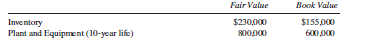 |  | Fair Value | Book Value |
|---|---|---|
| Inventory | \$230,000 | \$155,000 |
| Plant and Equipment (10-year life) | 800,000 | 600,000 |